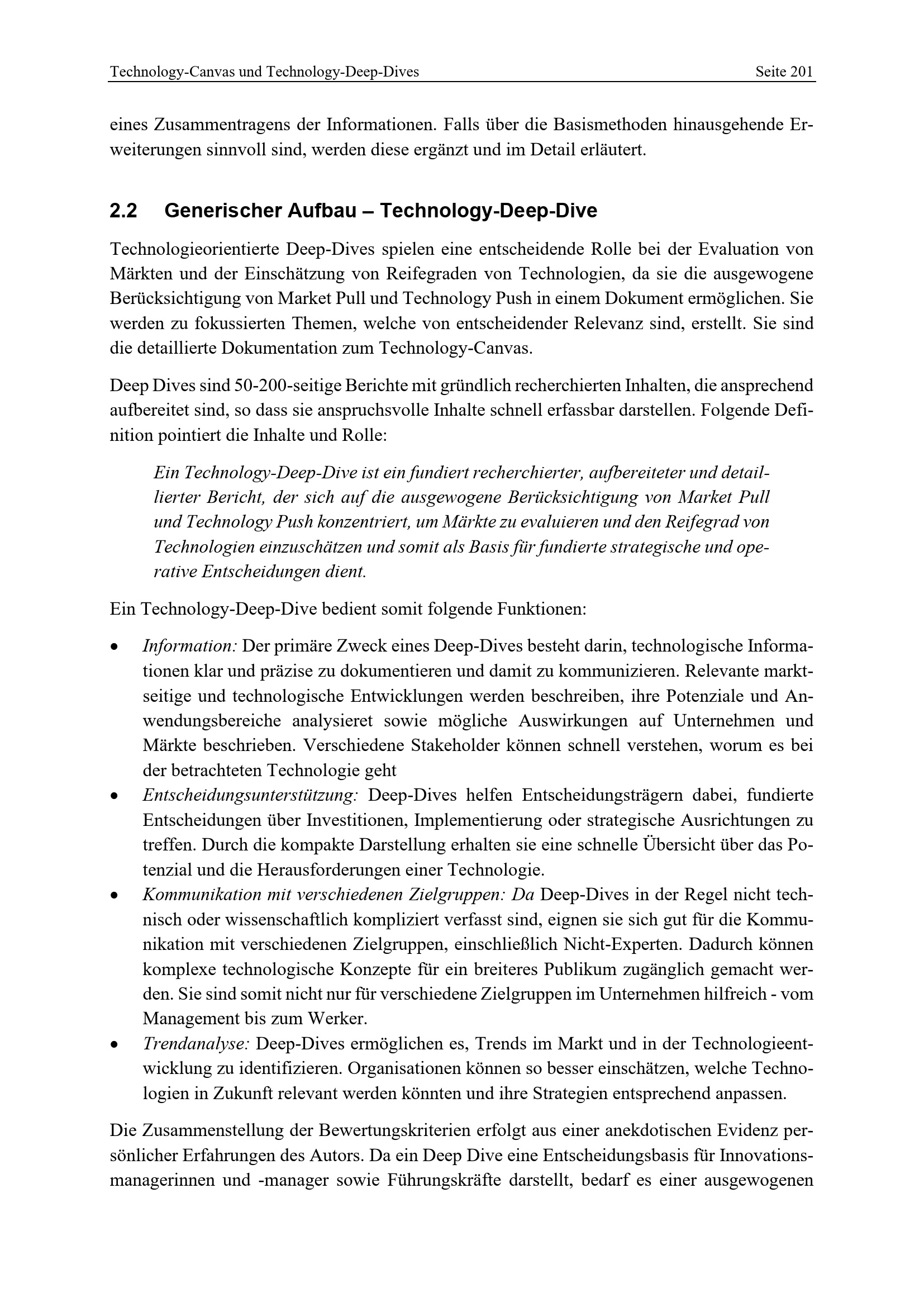 Technology-Canvas und Technology-Deep-Dives Seite 201

eines Zusammentragens der Informationen. Falls über die Basismethoden hinausgehende Erweiterungen sinnvoll sind, werden diese ergänzt und im Detail erläutert.

2.2 Generischer Aufbau – Technology-Deep-Dive

Technologieorientierte Deep-Dives spielen eine entscheidende Rolle bei der Evaluation von Märkten und der Einschätzung von Reifegraden von Technologien, da sie die ausgewogene Berücksichtigung von Market Pull und Technology Push in einem Dokument ermöglichen. Sie werden zu fokussierten Themen, welche von entscheidender Relevanz sind, erstellt. Sie sind die detaillierte Dokumentation zum Technology-Canvas.

Deep Dives sind 50-200-seitige Berichte mit gründlich recherchierten Inhalten, die ansprechend aufbereitet sind, so dass sie anspruchsvolle Inhalte schnell erfassbar darstellen. Folgende Definition pointiert die Inhalte und Rolle:

Ein Technology-Deep-Dive ist ein fundiert recherchierter, aufbereiteter und detaillierter Bericht, der sich auf die ausgewogene Berücksichtigung von Market Pull und Technology Push konzentriert, um Märkte zu evaluieren und den Reifegrad von Technologien einzuschätzen und somit als Basis für fundierte strategische und operative Entscheidungen dient.

Ein Technology-Deep-Dive bedient somit folgende Funktionen:

• Information: Der primäre Zweck eines Deep-Dives besteht darin, technologische Informationen klar und präzise zu dokumentieren und damit zu kommunizieren. Relevante marktseitige und technologische Entwicklungen werden beschreiben, ihre Potenziale und Anwendungsbereiche analysieret sowie mögliche Auswirkungen auf Unternehmen und Märkte beschrieben. Verschiedene Stakeholder können schnell verstehen, worum es bei der betrachteten Technologie geht
• Entscheidungsunterstützung: Deep-Dives helfen Entscheidungsträgern dabei, fundierte Entscheidungen über Investitionen, Implementierung oder strategische Ausrichtungen zu treffen. Durch die kompakte Darstellung erhalten sie eine schnelle Übersicht über das Potenzial und die Herausforderungen einer Technologie.
• Kommunikation mit verschiedenen Zielgruppen: Da Deep-Dives in der Regel nicht technisch oder wissenschaftlich kompliziert verfasst sind, eignen sie sich gut für die Kommunikation mit verschiedenen Zielgruppen, einschließlich Nicht-Experten. Dadurch können komplexe technologische Konzepte für ein breiteres Publikum zugänglich gemacht werden. Sie sind somit nicht nur für verschiedene Zielgruppen im Unternehmen hilfreich - vom Management bis zum Werker.
• Trendanalyse: Deep-Dives ermöglichen es, Trends im Markt und in der Technologieentwicklung zu identifizieren. Organisationen können so besser einschätzen, welche Technologien in Zukunft relevant werden könnten und ihre Strategien entsprechend anpassen.

Die Zusammenstellung der Bewertungskriterien erfolgt aus einer anekdotischen Evidenz persönlicher Erfahrungen des Autors. Da ein Deep Dive eine Entscheidungsbasis für Innovationsmanagerinnen und -manager sowie Führungskräfte darstellt, bedarf es einer ausgewogenen